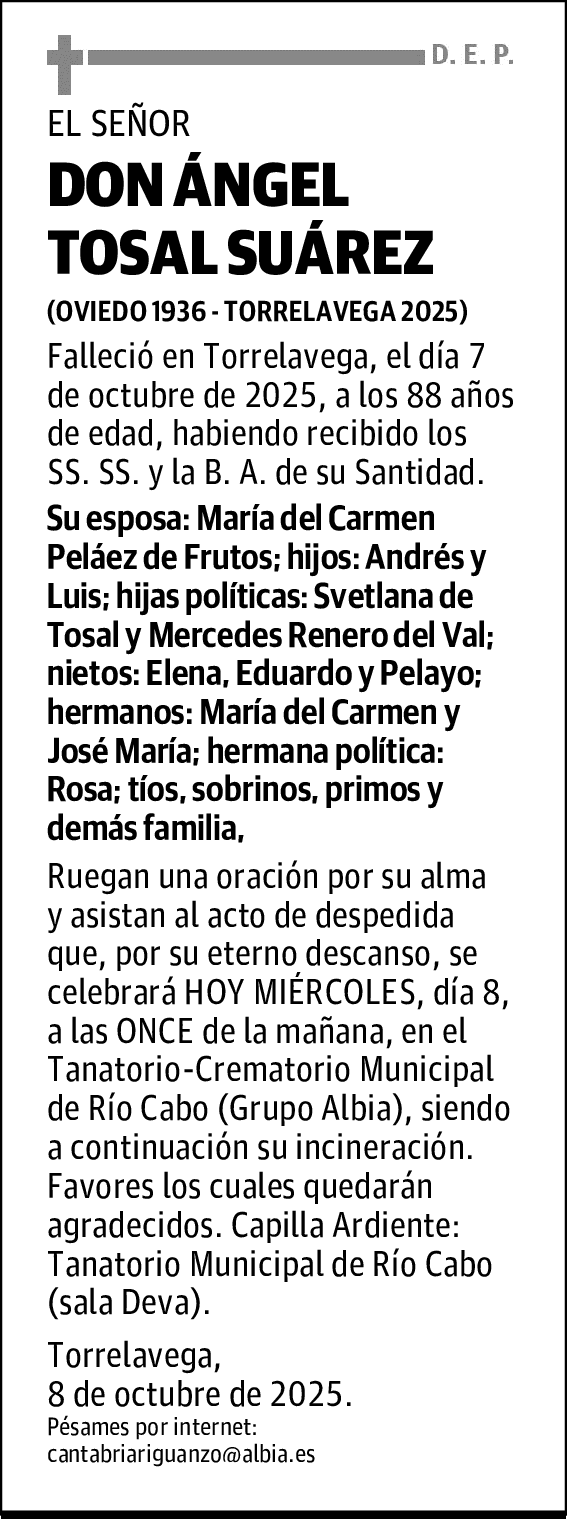 D. E. P.

EL SEÑOR

DON ÁNGEL TOSAL SUÁREZ

(OVIEDO 1936 - TORRELAVEGA 2025)

Falleció en Torrelavega, el día 7 de octubre de 2025, a los 88 años de edad, habiendo recibido los SS. SS. y la B. A. de su Santidad.

Su esposa: María del Carmen Peláez de Frutos; hijos: Andrés y Luis; hijas políticas: Svetlana de Tosal y Mercedes Renero del Val; nietos: Elena, Eduardo y Pelayo; hermanos: María del Carmen y José María; hermana política: Rosa; tíos, sobrinos, primos y demás familia,

Ruegan una oración por su alma y asistan al acto de despedida que, por su eterno descanso, se celebrará HOY MIÉRCOLES, día 8, a las ONCE de la mañana, en el Tanatorio-Crematorio Municipal de Río Cabo (Grupo Albia), siendo a continuación su incineración. Favores los cuales quedarán agradecidos. Capilla Ardiente: Tanatorio Municipal de Río Cabo (sala Deva).

Torrelavega,
8 de octubre de 2025.

Pésames por internet:
cantabriariguanzo@albia.es